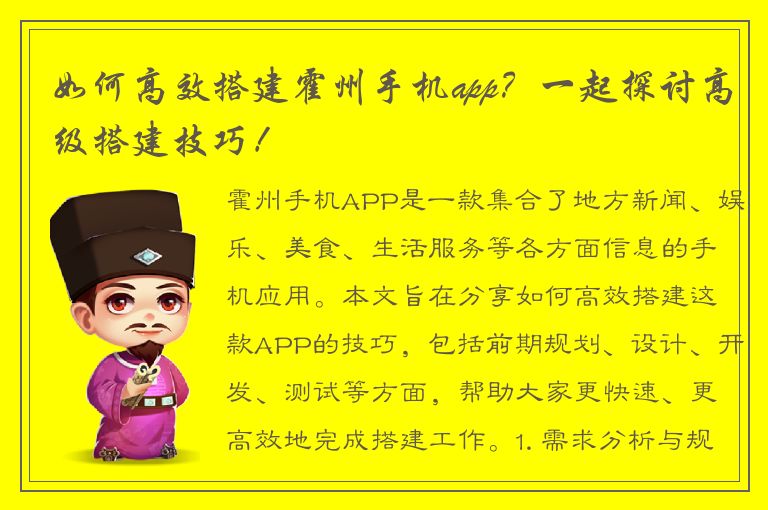 如何高效搭建霍州手机app？一起探讨高级搭建技巧！

霍州手机APP是一款集合了地方新闻、娱乐、美食、生活服务等各方面信息的手机应用。本文旨在分享如何高效搭建这款APP的技巧，包括前期规划、设计、开发、测试等方面，帮助大家更快速、更高效地完成搭建工作。1. 需求分析与规